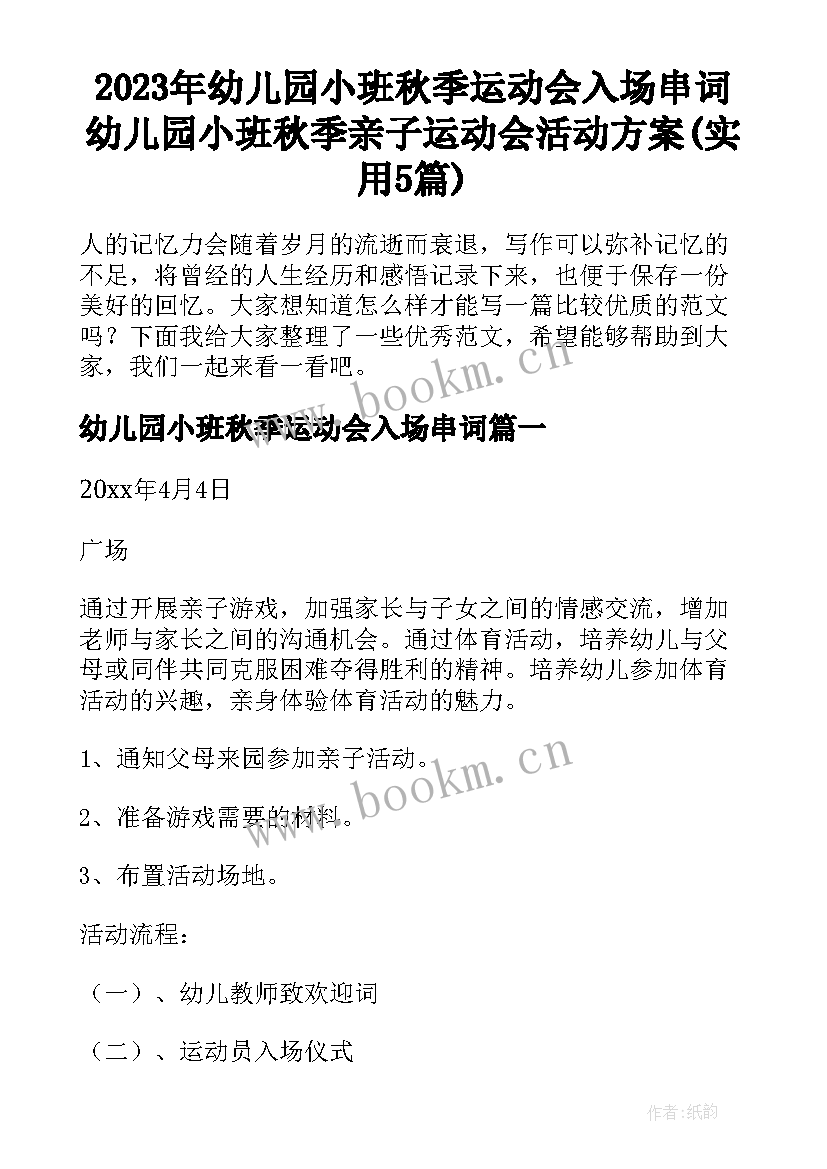 2023年幼儿园小班秋季运动会入场串词 幼儿园小班秋季亲子运动会活动方案(实用5篇)

人的记忆力会随着岁月的流逝而衰退，写作可以弥补记忆的不足，将曾经的人生经历和感悟记录下来，也便于保存一份美好的回忆。大家想知道怎么样才能写一篇比较优质的范文吗？下面我给大家整理了一些优秀范文，希望能够帮助到大家，我们一起来看一看吧。

www.bookm.cn

幼儿园小班秋季运动会入场串词篇一

20xx年4月4日

广场

通过开展亲子游戏，加强家长与子女之间的情感交流，增加老师与家长之间的沟通机会。通过体育活动，培养幼儿与父母或同伴共同克服困难夺得胜利的精神。培养幼儿参加体育活动的兴趣，亲身体验体育活动的魅力。

1、通知父母来园参加亲子活动。

www.bookm.cn

2、准备游戏需要的材料。

3、布置活动场地。

活动流程：

（一）、幼儿教师致欢迎词

（二）、运动员入场仪式

作者：纸韵